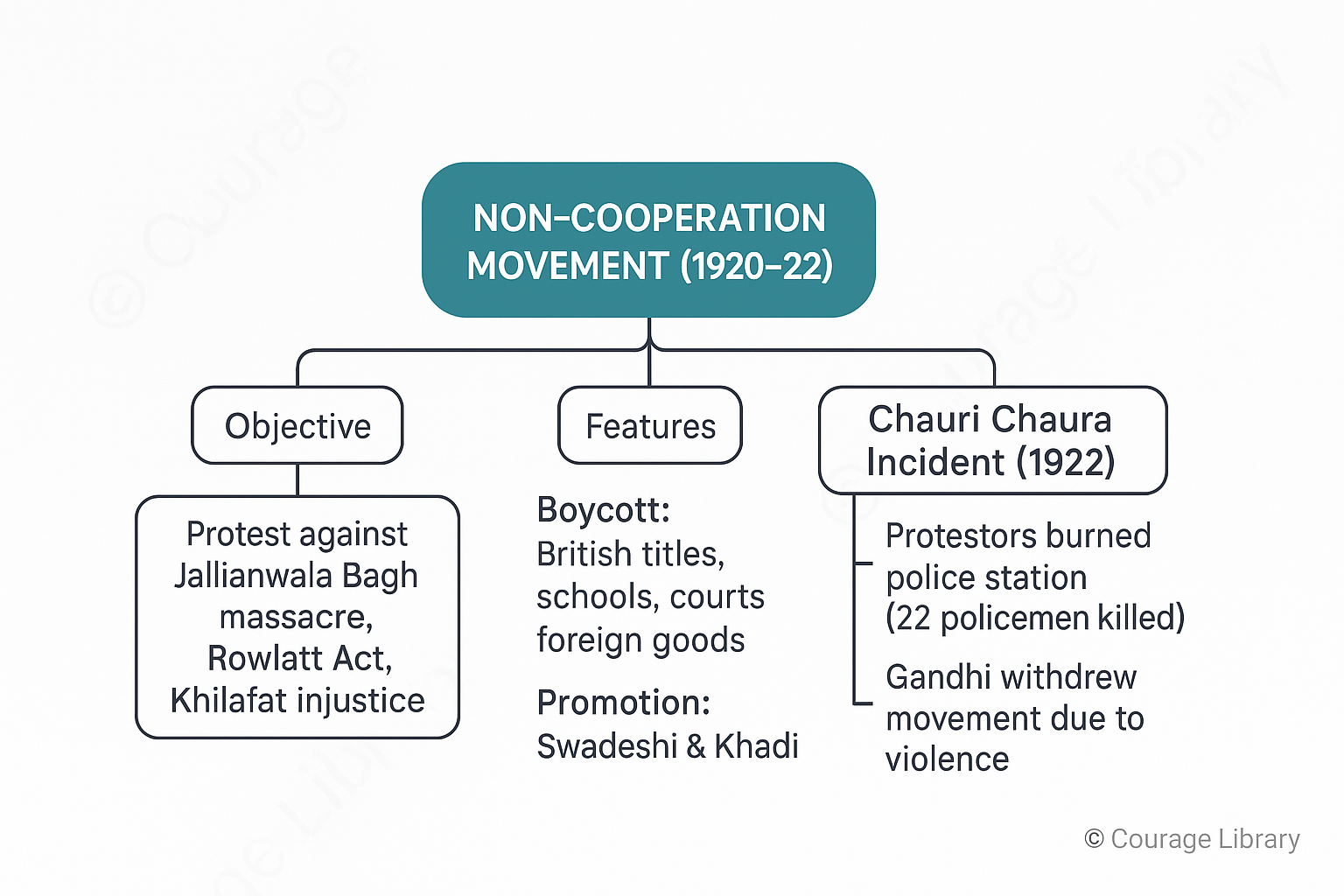 NON-COOPERATION MOVEMENT (1920–22)

Objective

Protest against Jallianwala Bagh massacre, Rowlatt Act, Khilafat injustice

Features

Boycott:
British titles, schools, courts foreign goods

Promotion:
Swadeshi & Khadi

Chauri Chaura Incident (1922)

Protestors burned police station (22 policemen killed)

Gandhi withdrew movement due to violence

© Courage Library